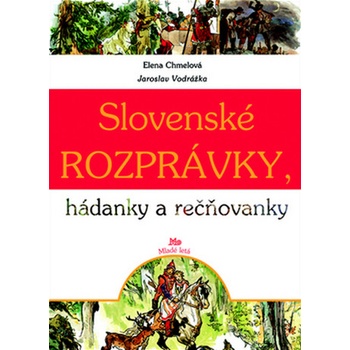 Elena Chmelová

Jaroslav Vodrážka

Slovenské ROZPRÁVKY,

hádanky a rečňovanky

Mladé letá